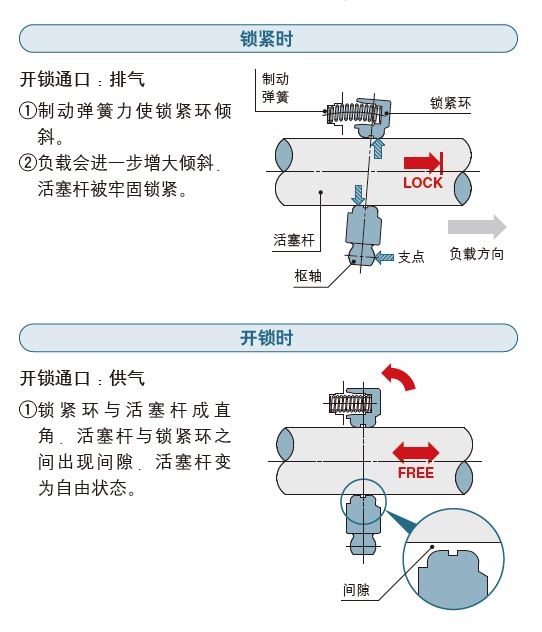 锁紧时

开锁通口：排气

①制动弹簧力使锁紧环倾斜。

②负载会进一步增大倾斜，活塞杆被牢固锁紧。

制动弹簧

锁紧环

LOCK

活塞杆

负载方向

支点

枢轴

开锁时

开锁通口：供气

①锁紧环与活塞杆成直角，活塞杆与锁紧环之间出现间隙，活塞杆变为自由状态。

FREE

间隙